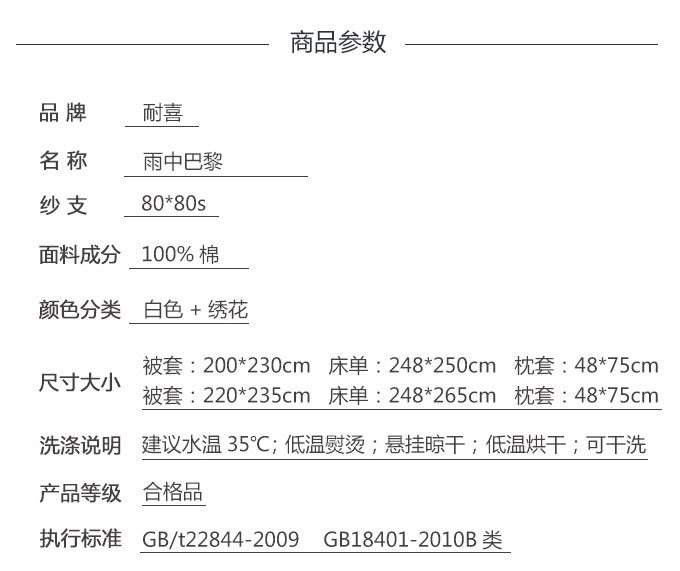 商品参数

品 牌 耐喜

名 称 雨中巴黎

纱 支 80*80s

面料成分 100% 棉

颜色分类 白色 + 绣花

尺寸大小 被套：200*230cm 床单：248*250cm 枕套：48*75cm
被套：220*235cm 床单：248*265cm 枕套：48*75cm

洗涤说明 建议水温 35℃; 低温熨烫；悬挂晾干；低温烘干；可干洗

产品等级 合格品

执行标准 GB/t22844-2009 GB18401-2010B 类